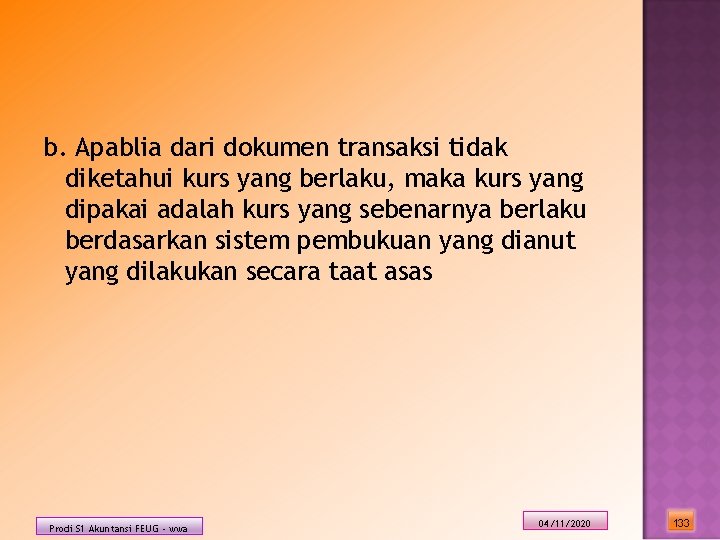 b. Apablia dari dokumen transaksi tidak diketahui kurs yang berlaku, maka kurs yang dipakai adalah kurs yang sebenarnya berlaku berdasarkan sistem pembukuan yang dianut yang dilakukan secara taat asas

Prodi S1 Akuntansi FEUG - wwa

04/11/2020

133